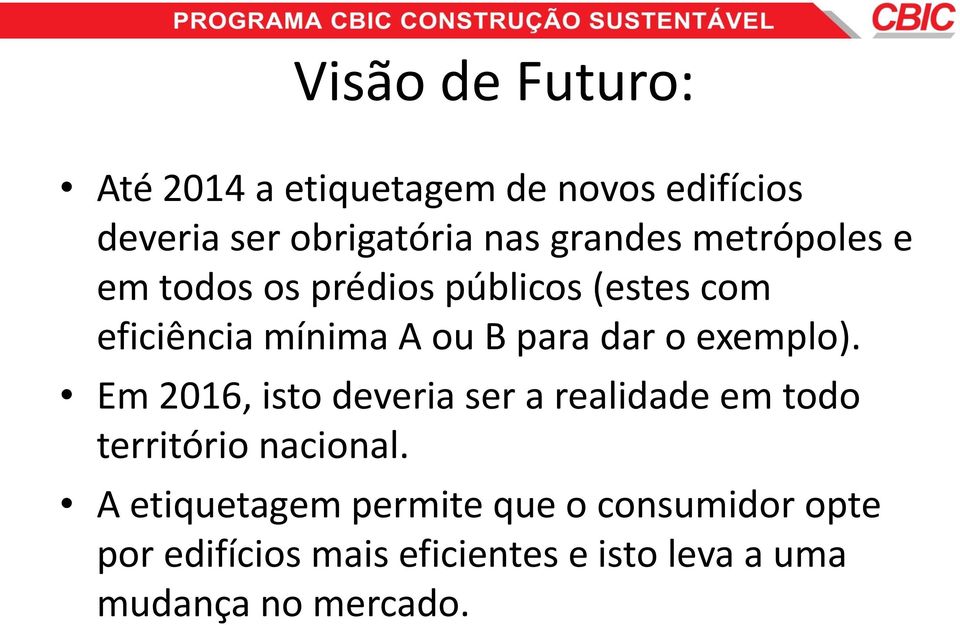 PROGRAMA CBIC CONSTRUÇÃO SUSTENTÁVEL CBIC

Visão de Futuro:

• Até 2014 a etiquetagem de novos edifícios deveria ser obrigatória nas grandes metrópoles e em todos os prédios públicos (estes com eficiência mínima A ou B para dar o exemplo).

• Em 2016, isto deveria ser a realidade em todo território nacional.

• A etiquetagem permite que o consumidor opte por edifícios mais eficientes e isto leva a uma mudança no mercado.